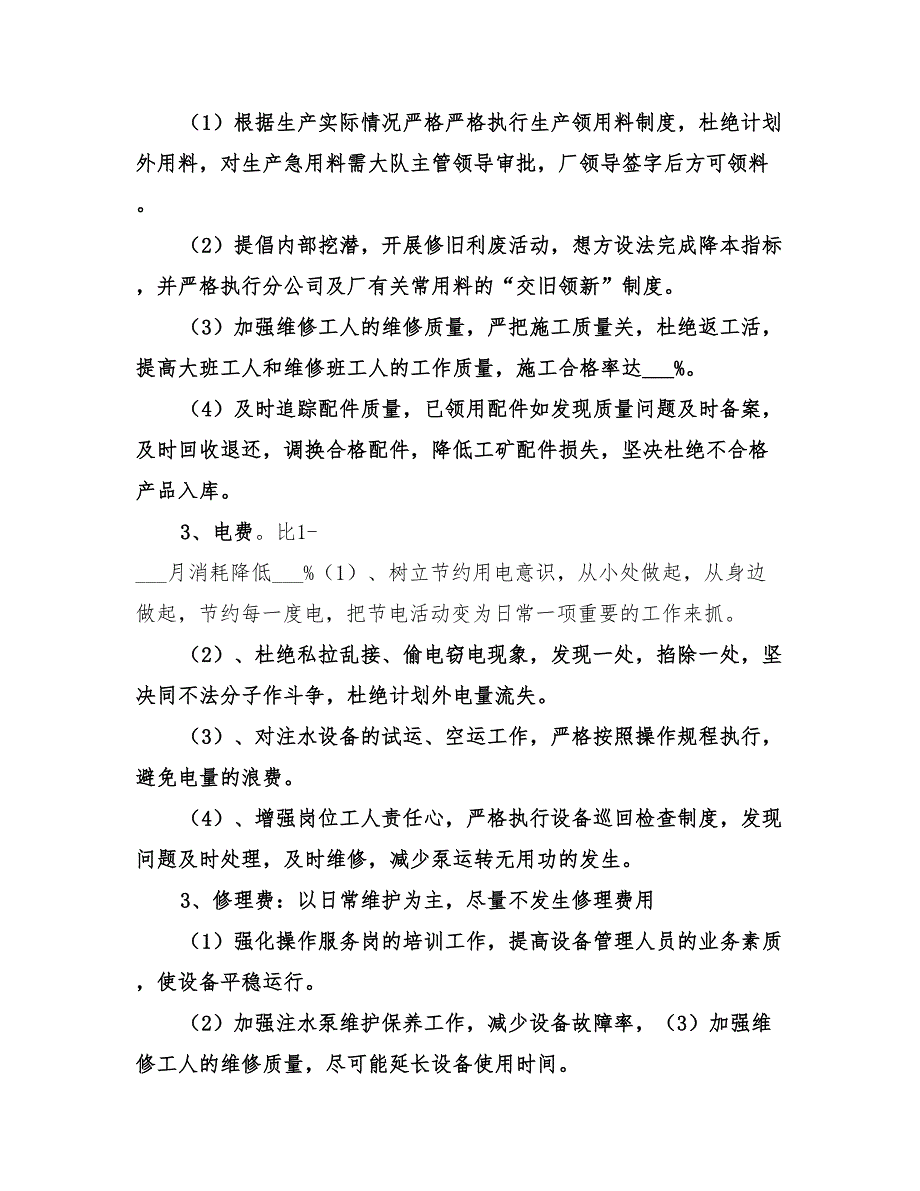 （1）根据生产实际情况严格严格执行生产领用料制度，杜绝计划外用料，对生产急用料需大队主管领导审批，厂领导签字后方可领料。

（2）提倡内部挖潜，开展修旧利废活动，想方设法完成降本指标，并严格执行分公司及厂有关常用料的“交旧领新”制度。

（3）加强维修工人的维修质量，严把施工质量关，杜绝返工活，提高大班工人和维修班工人的工作质量，施工合格率达___%。

（4）及时追踪配件质量，已领用配件如发现质量问题及时备案，及时回收退还，调换合格配件，降低工矿配件损失，坚决杜绝不合格产品入库。

3、电费。比1-___月消耗降低___%（1）、树立节约用电意识，从小处做起，从身边做起，节约每一度电，把节电活动变为日常一项重要的工作来抓。

（2）、杜绝私拉乱接、偷电窃电现象，发现一处，掐除一处，坚决同不法分子作斗争，杜绝计划外电量流失。

（3）、对注水设备的试运、空运工作，严格按照操作规程执行，避免电量的浪费。

（4）、增强岗位工人责任心，严格执行设备巡回检查制度，发现问题及时处理，及时维修，减少泵运转无用功的发生。

3、修理费：以日常维护为主，尽量不发生修理费用

（1）强化操作服务岗的培训工作，提高设备管理人员的业务素质，使设备平稳运行。

（2）加强注水泵维护保养工作，减少设备故障率，（3）加强维修工人的维修质量，尽可能延长设备使用时间。